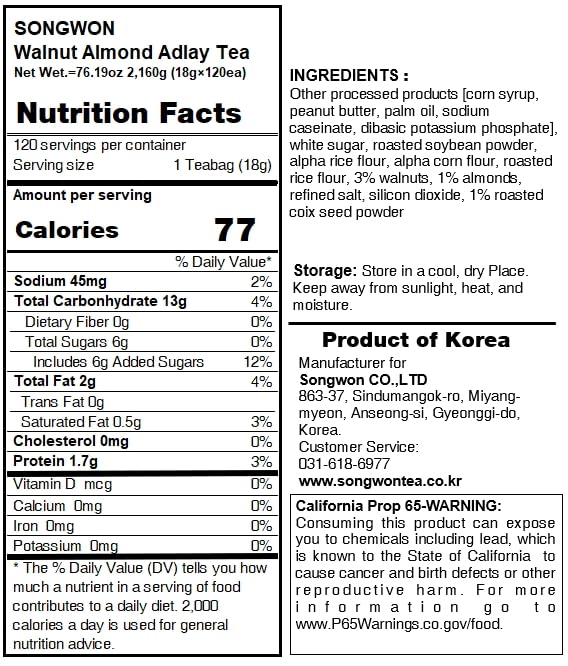 SONGWON
Walnut Almond Adlay Tea
Net Wet.=76.19oz 2,160g (18g×120ea)

Nutrition Facts

120 servings per container
Serving size 1 Teabag (18g)

Amount per serving
Calories 77

| | % Daily Value* |
|---|---|
| Sodium 45mg | 2% |
| Total Carbonhydrate 13g | 4% |
| Dietary Fiber 0g | 0% |
| Total Sugars 6g | 0% |
| Includes 6g Added Sugars | 12% |
| Total Fat 2g | 4% |
| Trans Fat 0g | |
| Saturated Fat 0.5g | 3% |
| Cholesterol 0mg | 0% |
| Protein 1.7g | 3% |
| Vitamin D mcg | 0% |
| Calcium 0mg | 0% |
| Iron 0mg | 0% |
| Potassium 0mg | 0% |

* The % Daily Value (DV) tells you how much a nutrient in a serving of food contributes to a daily diet. 2,000 calories a day is used for general nutrition advice.

INGREDIENTS :
Other processed products [corn syrup, peanut butter, palm oil, sodium caseinate, dibasic potassium phosphate], white sugar, roasted soybean powder, alpha rice flour, alpha corn flour, roasted rice flour, 3% walnuts, 1% almonds, refined salt, silicon dioxide, 1% roasted coix seed powder

Storage: Store in a cool, dry Place. Keep away from sunlight, heat, and moisture.

Product of Korea
Manufacturer for
Songwon CO.,LTD
863-37, Sindumangok-ro, Miyang-myeon, Anseong-si, Gyeonggi-do, Korea.
Customer Service:
031-618-6977
www.songwontea.co.kr

California Prop 65-WARNING:
Consuming this product can expose you to chemicals including lead, which is known to the State of California to cause cancer and birth defects or other reproductive harm. For more information go to www.P65Warnings.co.gov/food.